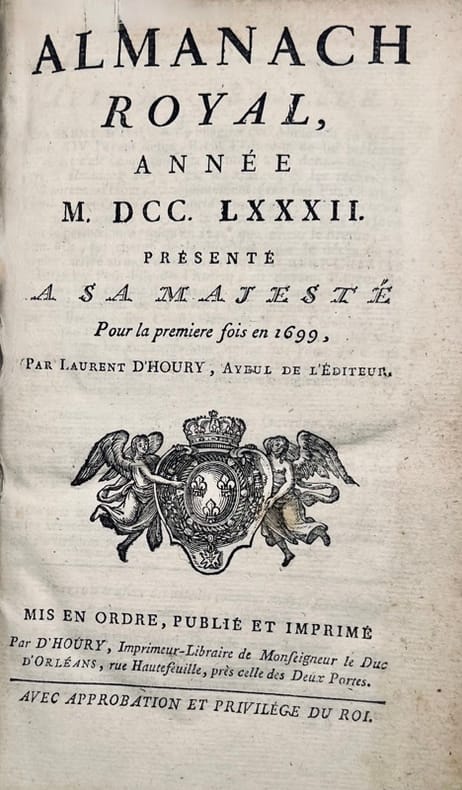 ALMANACH
ROYAL,
ANNÉE
M. DCC. LXXXII.

PRÉSENTÉ
A SA MAJESTÉ
Pour la premiere fois en 1699,
PAR LAURENT D'HOURY, AYEUL DE L'ÉDITEUR.

MIS EN ORDRE, PUBLIÉ ET IMPRIMÉ
Par D'HOURY, Imprimeur-Libraire de Monseigneur le Duc D'ORLÉANS, rue Hautefeuille, près celle des Deux Portes.

AVEC APPROBATION ET PRIVILÉGE DU ROI.